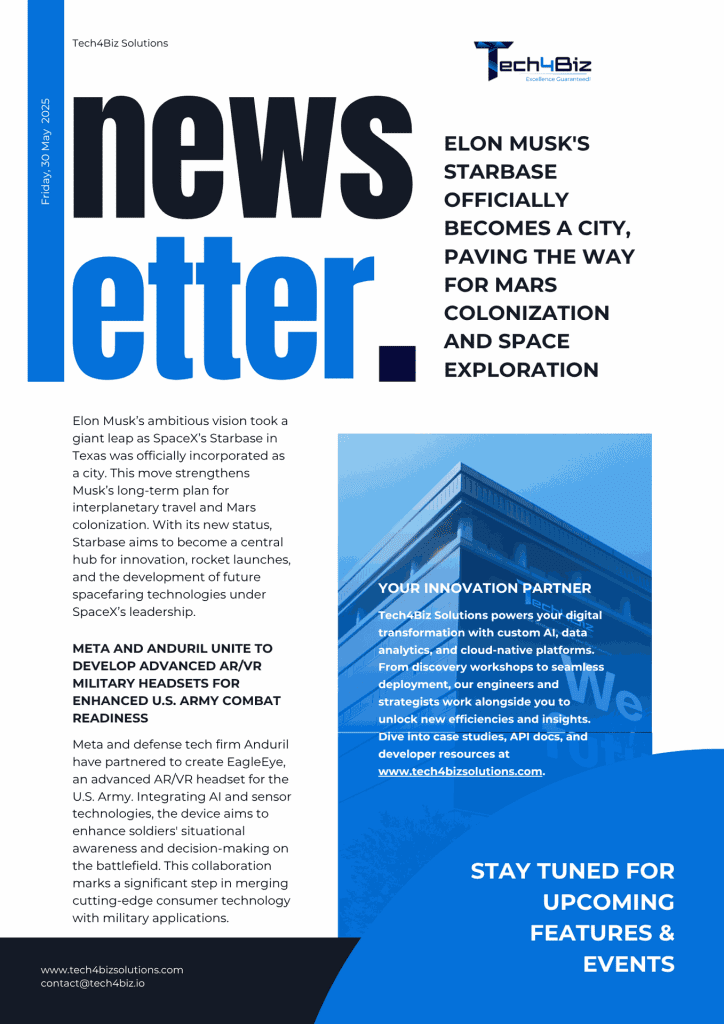 Tech4Biz Solutions

Tech4Biz
Excellence Guaranteed!

Friday, 30 May 2025

news
letter.

ELON MUSK'S STARBASE OFFICIALLY BECOMES A CITY, PAVING THE WAY FOR MARS COLONIZATION AND SPACE EXPLORATION

Elon Musk's ambitious vision took a giant leap as SpaceX's Starbase in Texas was officially incorporated as a city. This move strengthens Musk's long-term plan for interplanetary travel and Mars colonization. With its new status, Starbase aims to become a central hub for innovation, rocket launches, and the development of future spacefaring technologies under SpaceX's leadership.

META AND ANDURIL UNITE TO DEVELOP ADVANCED AR/VR MILITARY HEADSETS FOR ENHANCED U.S. ARMY COMBAT READINESS

Meta and defense tech firm Anduril have partnered to create EagleEye, an advanced AR/VR headset for the U.S. Army. Integrating AI and sensor technologies, the device aims to enhance soldiers' situational awareness and decision-making on the battlefield. This collaboration marks a significant step in merging cutting-edge consumer technology with military applications.

YOUR INNOVATION PARTNER

Tech4Biz Solutions powers your digital transformation with custom AI, data analytics, and cloud-native platforms. From discovery workshops to seamless deployment, our engineers and strategists work alongside you to unlock new efficiencies and insights. Dive into case studies, API docs, and developer resources at www.tech4bizsolutions.com.

STAY TUNED FOR UPCOMING FEATURES & EVENTS

www.tech4bizsolutions.com
contact@tech4biz.io